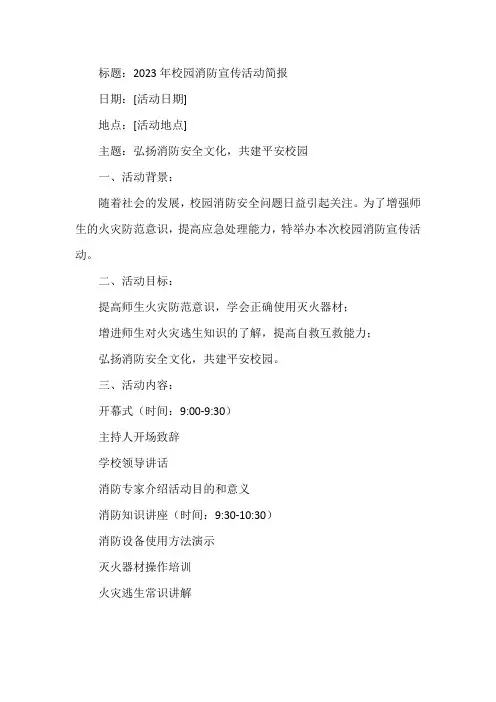 标题：2023年校园消防宣传活动简报

日期：[活动日期]

地点：[活动地点]

主题：弘扬消防安全文化，共建平安校园

一、活动背景：

随着社会的发展，校园消防安全问题日益引起关注。为了增强师生的火灾防范意识，提高应急处理能力，特举办本次校园消防宣传活动。

二、活动目标：

提高师生火灾防范意识，学会正确使用灭火器材；

增进师生对火灾逃生知识的了解，提高自救互救能力；

弘扬消防安全文化，共建平安校园。

三、活动内容：

开幕式（时间：9:00-9:30）

主持人开场致辞

学校领导讲话

消防专家介绍活动目的和意义

消防知识讲座（时间：9:30-10:30）

消防设备使用方法演示

灭火器材操作培训

火灾逃生常识讲解